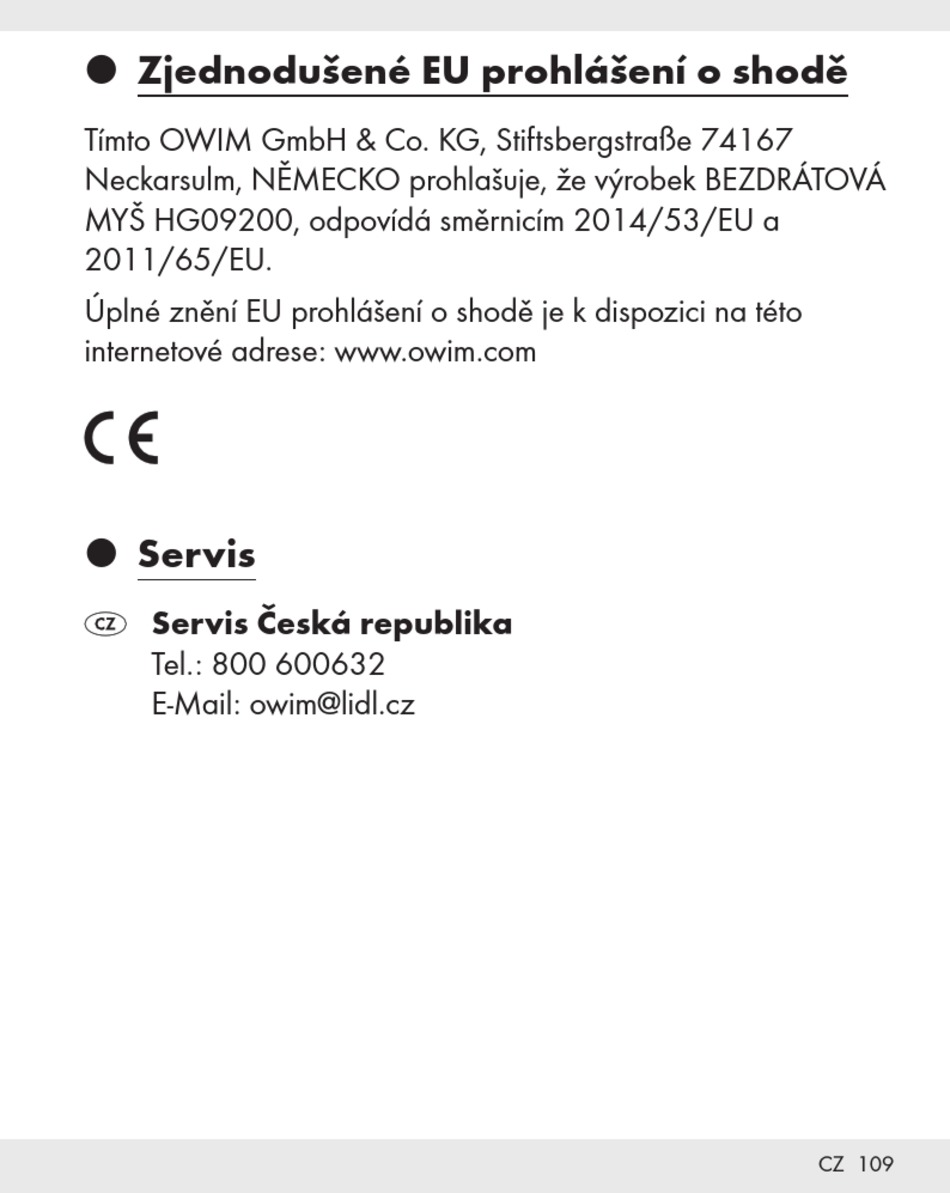 Zjednodušené EU prohlášení o shodě

Tímto OWIM GmbH & Co. KG, Stiftsbergstraße 74167 Neckarsulm, NĚMECKO prohlašuje, že výrobek BEZDRÁTOVÁ MYŠ HG09200, odpovídá směrnicím 2014/53/EU a 2011/65/EU.

Úplné znění EU prohlášení o shodě je k dispozici na této internetové adrese: www.owim.com

CE

Servis

CZ Servis Česká republika
Tel.: 800 600632
E-Mail: owim@lidl.cz

CZ 109